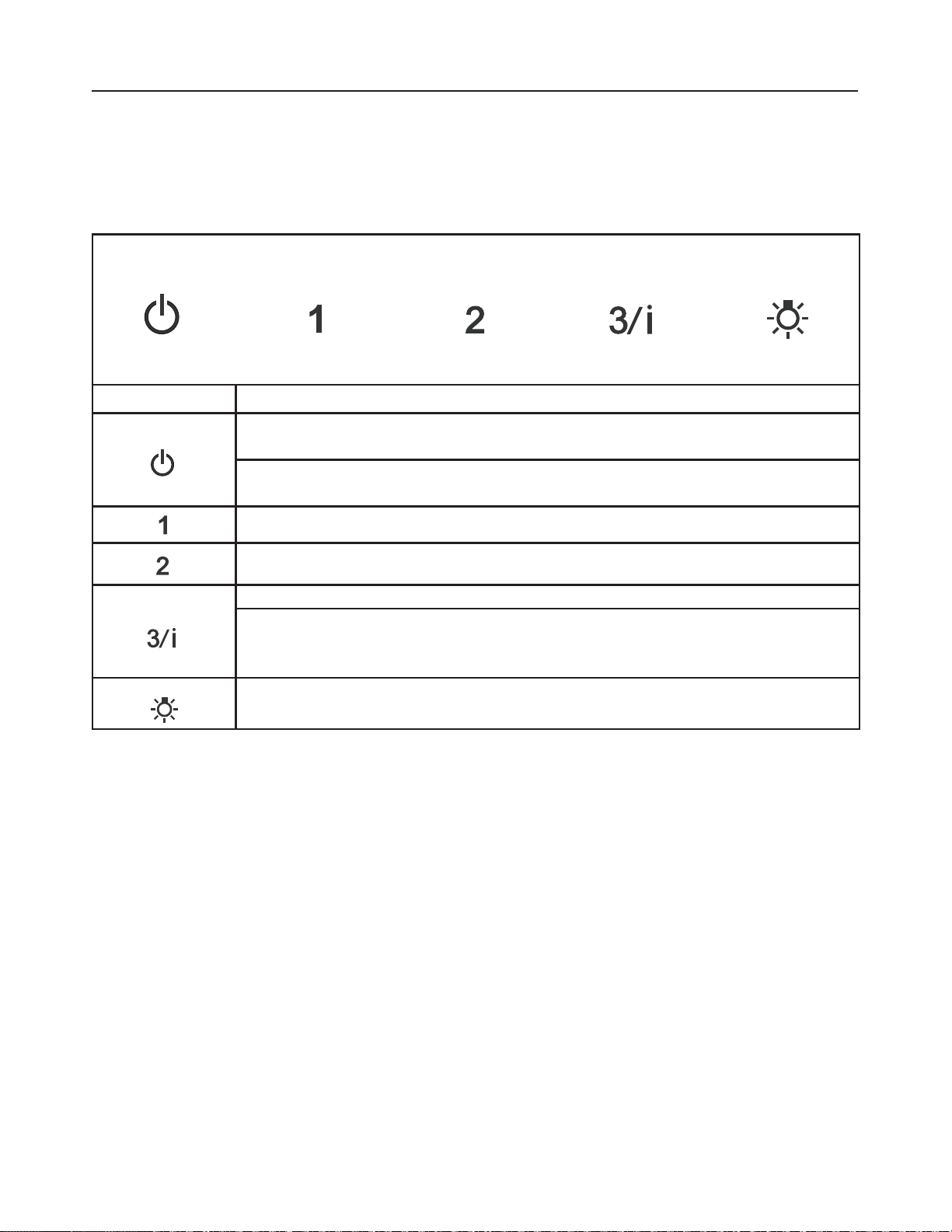 1 2 3/i

| | |
|---|---|
| | |
| | |
| 1 | |
| 2 | |
| 3/i | |
| | |